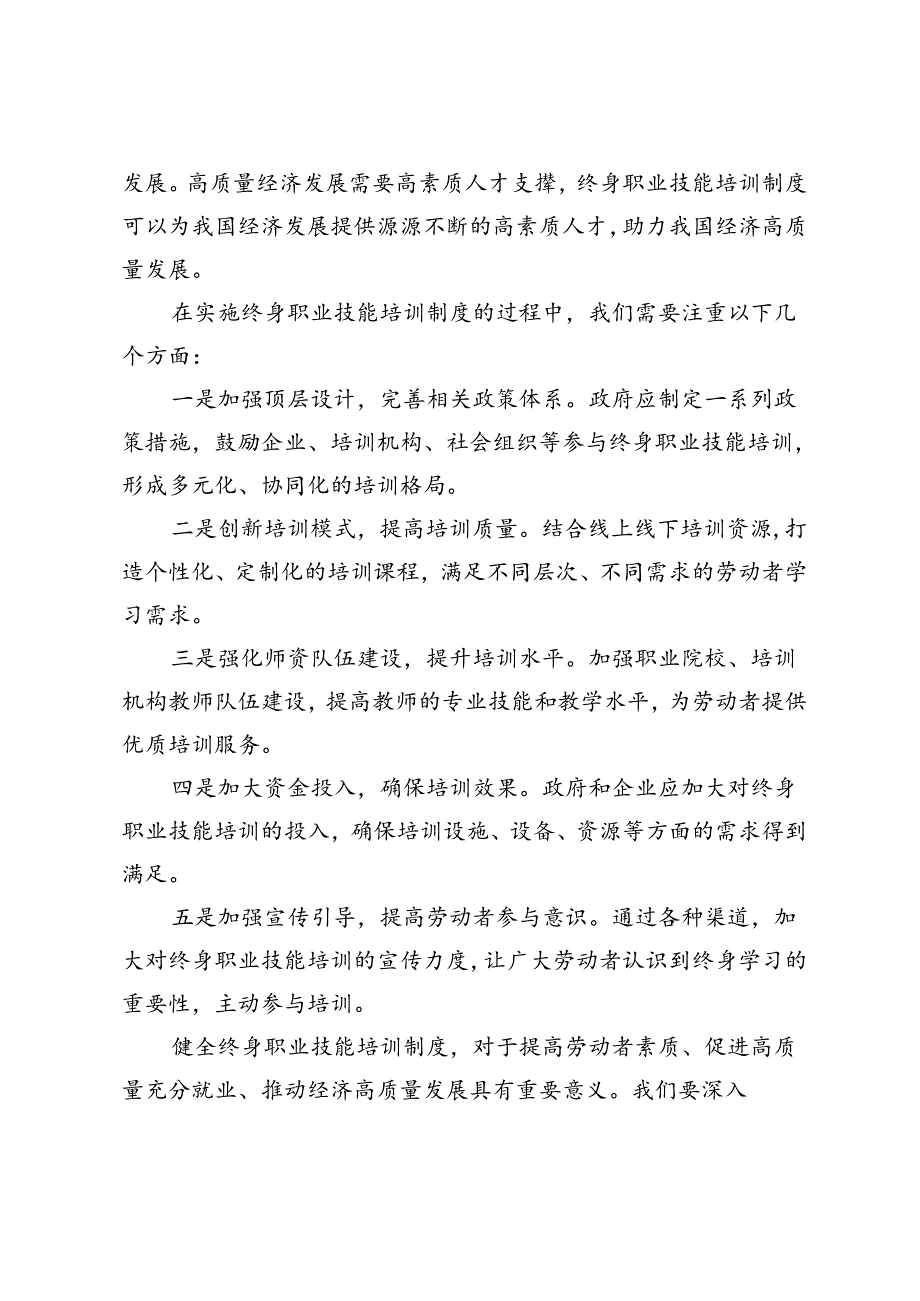 发展。高质量经济发展需要高素质人才支撑，终身职业技能培训制度可以为我国经济发展提供源源不断的高素质人才，助力我国经济高质量发展。

在实施终身职业技能培训制度的过程中，我们需要注重以下几个方面：

一是加强顶层设计，完善相关政策体系。政府应制定一系列政策措施，鼓励企业、培训机构、社会组织等参与终身职业技能培训，形成多元化、协同化的培训格局。

二是创新培训模式，提高培训质量。结合线上线下培训资源，打造个性化、定制化的培训课程，满足不同层次、不同需求的劳动者学习需求。

三是强化师资队伍建设，提升培训水平。加强职业院校、培训机构教师队伍建设，提高教师的专业技能和教学水平，为劳动者提供优质培训服务。

四是加大资金投入，确保培训效果。政府和企业应加大对终身职业技能培训的投入，确保培训设施、设备、资源等方面的需求得到满足。

五是加强宣传引导，提高劳动者参与意识。通过各种渠道，加大对终身职业技能培训的宣传力度，让广大劳动者认识到终身学习的重要性，主动参与培训。

健全终身职业技能培训制度，对于提高劳动者素质、促进高质量充分就业、推动经济高质量发展具有重要意义。我们要深入